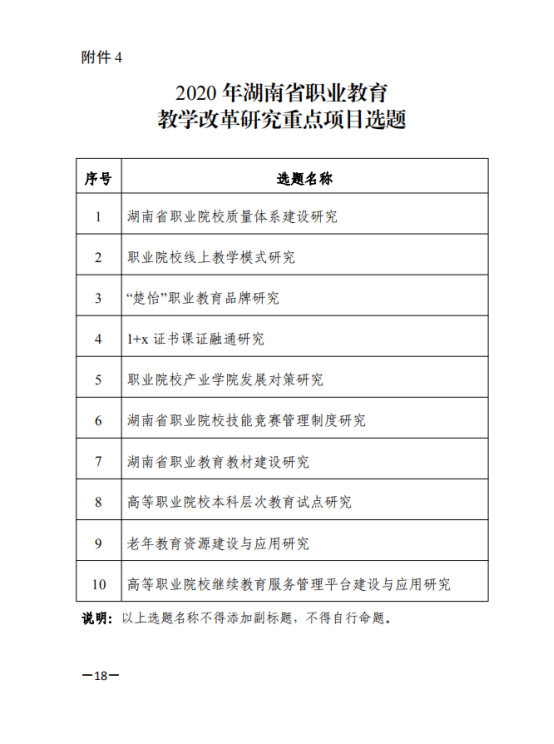 附件 4

2020 年湖南省职业教育
教学改革研究重点项目选题

| 序号 | 选题名称 |
|---|---|
| 1 | 湖南省职业院校质量体系建设研究 |
| 2 | 职业院校线上教学模式研究 |
| 3 | “楚怡”职业教育品牌研究 |
| 4 | 1+x 证书课证融通研究 |
| 5 | 职业院校产业学院发展对策研究 |
| 6 | 湖南省职业院校技能竞赛管理制度研究 |
| 7 | 湖南省职业教育教材建设研究 |
| 8 | 高等职业院校本科层次教育试点研究 |
| 9 | 老年教育资源建设与应用研究 |
| 10 | 高等职业院校继续教育服务管理平台建设与应用研究 |

说明：以上选题名称不得添加副标题，不得自行命题。

—18—